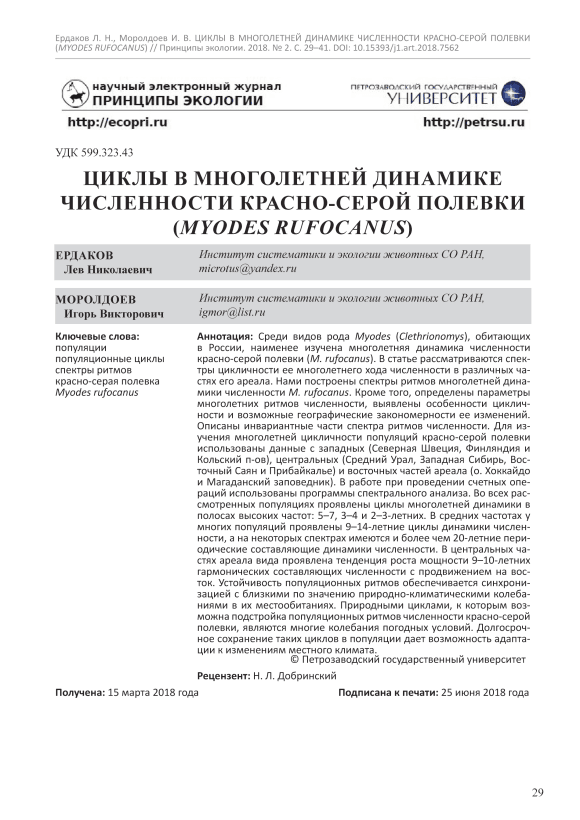 Ердаков Л. Н., Моролдоев И. В. ЦИКЛЫ В МНОГОЛЕТНЕЙ ДИНАМИКЕ ЧИСЛЕННОСТИ КРАСНО-СЕРОЙ ПОЛЕВКИ (MYODES RUFOCANUS) // Принципы экологии. 2018. № 2. С. 29–41. DOI: 10.15393/j1.art.2018.7562

научный электронный журнал
ПРИНЦИПЫ ЭКОЛОГИИ

ПЕТРОЗАВОДСКИЙ ГОСУДАРСТВЕННЫЙ
УНИВЕРСИТЕТ

http://ecopri.ru

http://petrsu.ru

УДК 599.323.43

ЦИКЛЫ В МНОГОЛЕТНЕЙ ДИНАМИКЕ ЧИСЛЕННОСТИ КРАСНО-СЕРОЙ ПОЛЕВКИ (MYODES RUFOCANUS)

ЕРДАКОВ
Лев Николаевич

Институт систематики и экологии животных СО РАН, microtus@yandex.ru

МОРОЛДОЕВ
Игорь Викторович

Институт систематики и экологии животных СО РАН, igmor@list.ru

Ключевые слова:
популяции
популяционные циклы
спектры ритмов
красно-серая полевка
Myodes rufocanus

Аннотация: Среди видов рода Myodes (Clethrionomys), обитающих в России, наименее изучена многолетняя динамика численности красно-серой полевки (M. rufocanus). В статье рассматриваются спектры цикличности ее многолетнего хода численности в различных частях его ареала. Нами построены спектры ритмов многолетней динамики численности M. rufocanus. Кроме того, определены параметры многолетних ритмов численности, выявлены особенности цикличности и возможные географические закономерности ее изменений. Описаны инвариантные части спектра ритмов численности. Для изучения многолетней цикличности популяций красно-серой полевки использованы данные с западных (Северная Швеция, Финляндия и Кольский п-ов), центральных (Средний Урал, Западная Сибирь, Восточный Саян и Прибайкалье) и восточных частей ареала (о. Хоккайдо и Магаданский заповедник). В работе при проведении счетных операций использованы программы спектрального анализа. Во всех рассмотренных популяциях проявлены циклы многолетней динамики в полосах высоких частот: 5–7, 3–4 и 2–3-летних. В средних частотах у многих популяций проявлены 9–14-летние циклы динамики численности, а на некоторых спектрах имеются и более чем 20-летние периодические составляющие динамики численности. В центральных частях ареала вида проявлена тенденция роста мощности 9–10-летних гармонических составляющих численности с продвижением на восток. Устойчивость популяционных ритмов обеспечивается синхронизацией с близкими по значению природно-климатическими колебаниями в их местообитаниях. Природными циклами, к которым возможна подстройка популяционных ритмов численности красно-серой полевки, являются многие колебания погодных условий. Долгосрочное сохранение таких циклов в популяции дает возможность адаптации к изменениям местного климата.
© Петрозаводский государственный университет

Рецензент: Н. Л. Добринский

Получена: 15 марта 2018 года

Подписана к печати: 25 июня 2018 года

29